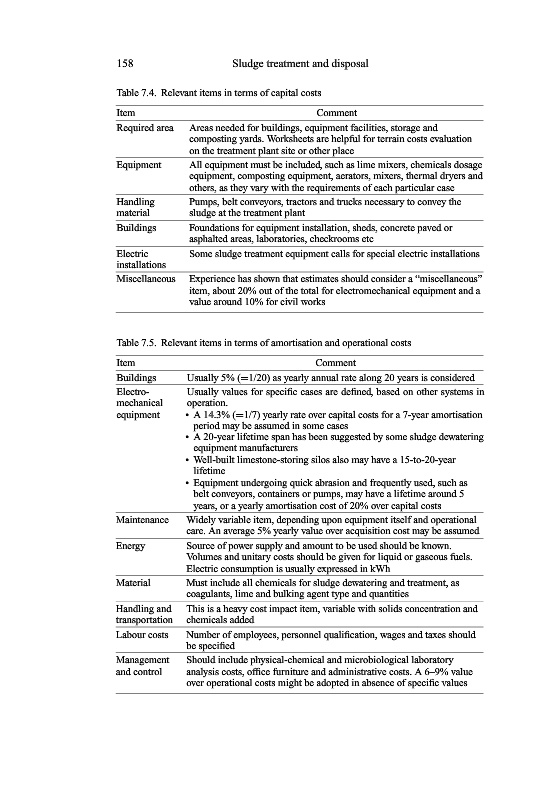 158 Sludge treatment and disposal

Table 7.4. Relevant items in terms of capital costs

| Item | Comment |
|---|---|
| Required area | Areas needed for buildings, equipment facilities, storage and composting yards. Worksheets are helpful for terrain costs evaluation on the treatment plant site or other place |
| Equipment | All equipment must be included, such as lime mixers, chemicals dosage equipment, composting equipment, aerators, mixers, thermal dryers and others, as they vary with the requirements of each particular case |
| Handling material | Pumps, belt conveyors, tractors and trucks necessary to convey the sludge at the treatment plant |
| Buildings | Foundations for equipment installation, sheds, concrete paved or asphalted areas, laboratories, checkrooms etc |
| Electric installations | Some sludge treatment equipment calls for special electric installations |
| Miscellaneous | Experience has shown that estimates should consider a "miscellaneous" item, about 20% out of the total for electromechanical equipment and a value around 10% for civil works |

Table 7.5. Relevant items in terms of amortisation and operational costs

| Item | Comment |
|---|---|
| Buildings | Usually 5% (=1/20) as yearly annual rate along 20 years is considered |
| Electro-mechanical equipment | Usually values for specific cases are defined, based on other systems in operation. • A 14.3% (=1/7) yearly rate over capital costs for a 7-year amortisation period may be assumed in some cases • A 20-year lifetime span has been suggested by some sludge dewatering equipment manufacturers • Well-built limestone-storing silos also may have a 15-to-20-year lifetime • Equipment undergoing quick abrasion and frequently used, such as belt conveyors, containers or pumps, may have a lifetime around 5 years, or a yearly amortisation cost of 20% over capital costs |
| Maintenance | Widely variable item, depending upon equipment itself and operational care. An average 5% yearly value over acquisition cost may be assumed |
| Energy | Source of power supply and amount to be used should be known. Volumes and unitary costs should be given for liquid or gaseous fuels. Electric consumption is usually expressed in kWh |
| Material | Must include all chemicals for sludge dewatering and treatment, as coagulants, lime and bulking agent type and quantities |
| Handling and transportation | This is a heavy cost impact item, variable with solids concentration and chemicals added |
| Labour costs | Number of employees, personnel qualification, wages and taxes should be specified |
| Management and control | Should include physical-chemical and microbiological laboratory analysis costs, office furniture and administrative costs. A 6–9% value over operational costs might be adopted in absence of specific values |